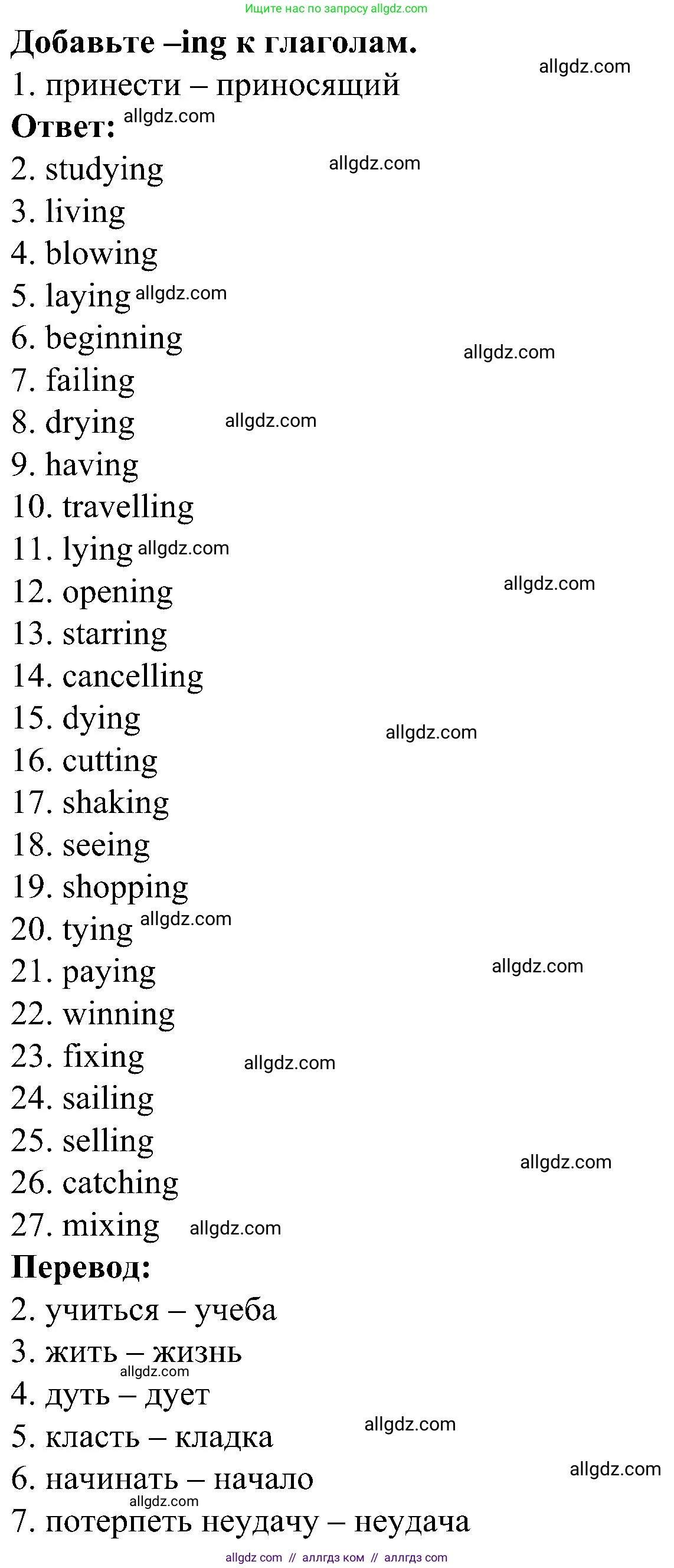 Ищите нас по запросу allgdz.com

Добавьте –ing к глаголам.

1. принести – приносящий

Ответ:

2. studying
3. living
4. blowing
5. laying
6. beginning
7. failing
8. drying
9. having
10. travelling
11. lying
12. opening
13. starring
14. cancelling
15. dying
16. cutting
17. shaking
18. seeing
19. shopping
20. tying
21. paying
22. winning
23. fixing
24. sailing
25. selling
26. catching
27. mixing

Перевод:

2. учиться – учеба
3. жить – жизнь
4. дуть – дует
5. класть – кладка
6. начинать – начало
7. потерпеть неудачу – неудача

allgdz com // аллгдз ком // аллгдз com

allgdz.com